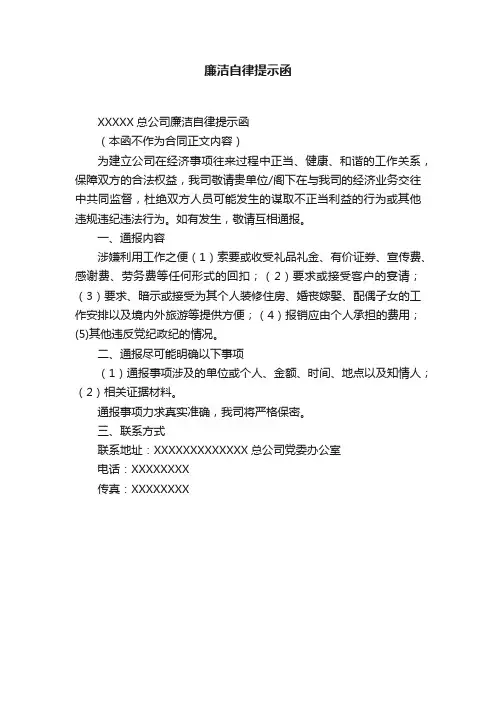 廉洁自律提示函

XXXXX 总公司廉洁自律提示函

（本函不作为合同正文内容）

为建立公司在经济事项往来过程中正当、健康、和谐的工作关系，保障双方的合法权益，我司敬请贵单位/阁下在与我司的经济业务交往中共同监督，杜绝双方人员可能发生的谋取不正当利益的行为或其他违规违纪违法行为。如有发生，敬请互相通报。

一、通报内容

涉嫌利用工作之便（1）索要或收受礼品礼金、有价证券、宣传费、感谢费、劳务费等任何形式的回扣；（2）要求或接受客户的宴请；（3）要求、暗示或接受为其个人装修住房、婚丧嫁娶、配偶子女的工作安排以及境内外旅游等提供方便；（4）报销应由个人承担的费用；(5)其他违反党纪政纪的情况。

二、通报尽可能明确以下事项

（1）通报事项涉及的单位或个人、金额、时间、地点以及知情人；（2）相关证据材料。

通报事项力求真实准确，我司将严格保密。

三、联系方式

联系地址：XXXXXXXXXXXXX 总公司党委办公室

电话：XXXXXXXX

传真：XXXXXXXX